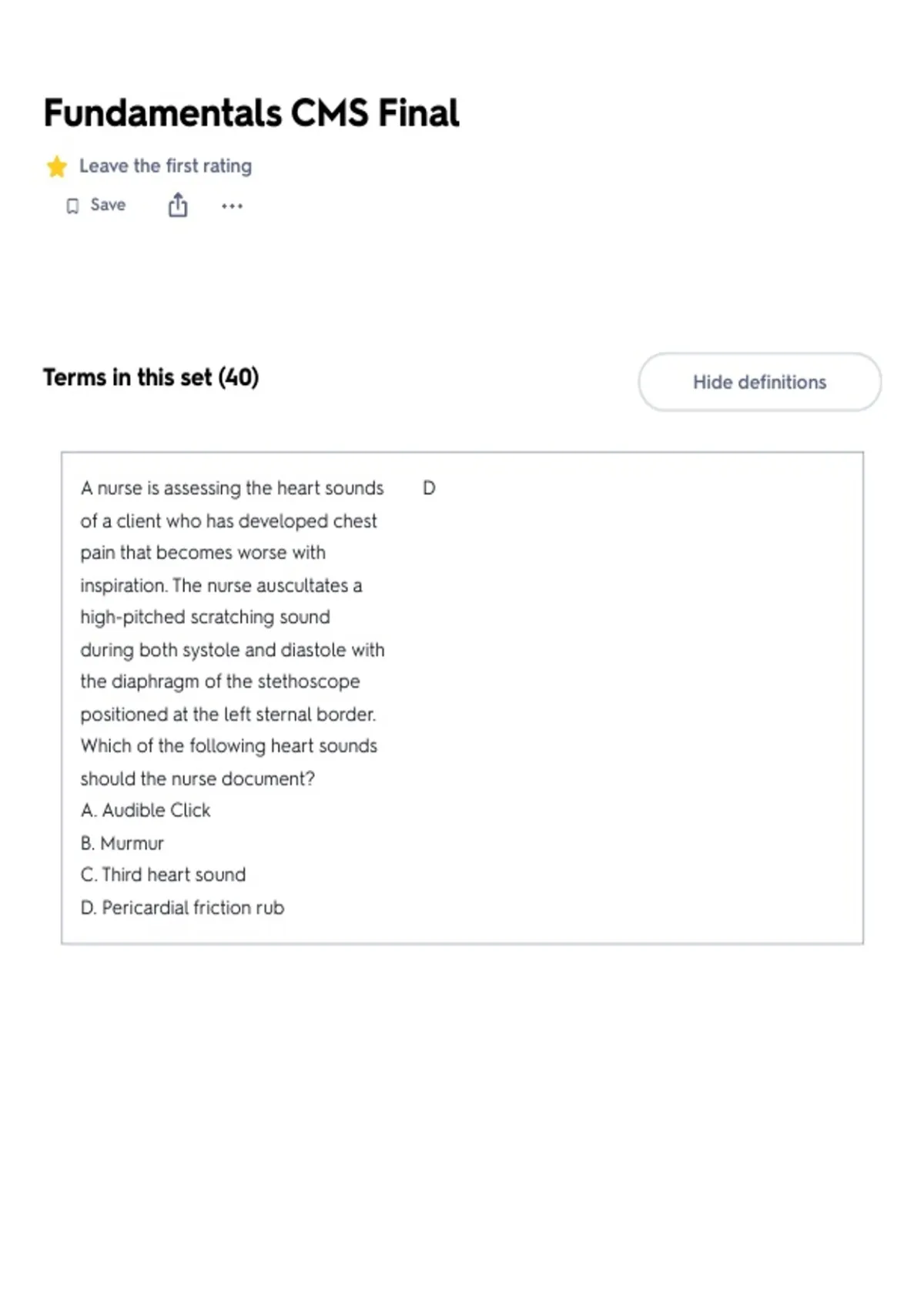 Fundamentals CMS Final

Leave the first rating

Save

Terms in this set (40)

Hide definitions

A nurse is assessing the heart sounds of a client who has developed chest pain that becomes worse with inspiration. The nurse auscultates a high-pitched scratching sound during both systole and diastole with the diaphragm of the stethoscope positioned at the left sternal border. Which of the following heart sounds should the nurse document?
A. Audible Click
B. Murmur
C. Third heart sound
D. Pericardial friction rub

D